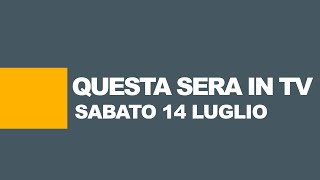 QUESTA SERA IN TV
SABATO 14 LUGLIO